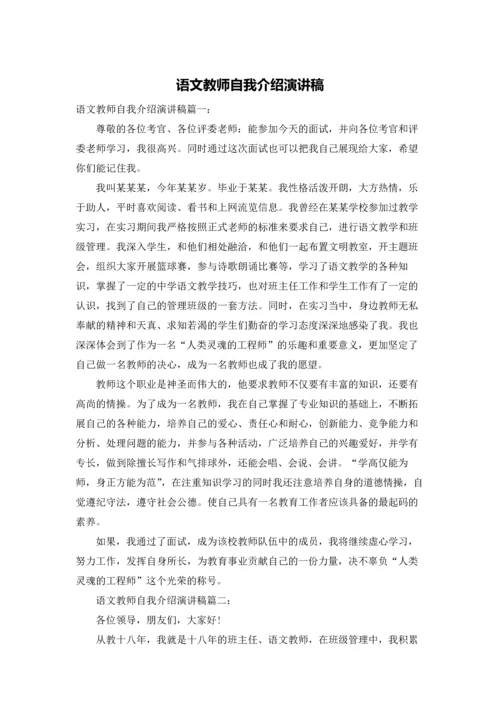 语文教师自我介绍演讲稿

语文教师自我介绍演讲稿篇一：

尊敬的各位考官、各位评委老师：能参加今天的面试，并向各位考官和评委老师学习，我很高兴。同时通过这次面试也可以把我自己展现给大家，希望你们能记住我。

我叫某某某，今年某某岁。毕业于某某。我性格活泼开朗，大方热情，乐于助人，平时喜欢阅读、看书和上网流览信息。我曾经在某某学校参加过教学实习，在实习期间我严格按照正式老师的标准来要求自己，进行语文教学和班级管理。我深入学生，和他们相处融洽，和他们一起布置文明教室，开主题班会，组织大家开展篮球赛，参与诗歌朗诵比赛等，学习了语文教学的各种知识，掌握了一定的中学语文教学技巧，也对班主任工作和学生工作有了一定的认识，找到了自己的管理班级的一套方法。同时，在实习当中，身边教师无私奉献的精神和天真、求知若渴的学生们勤奋的学习态度深深地感染了我。我也深深体会到了作为一名“人类灵魂的工程师”的乐趣和重要意义，更加坚定了自己做一名教师的决心，成为一名教师也成了我的愿望。

教师这个职业是神圣而伟大的，他要求教师不仅要有丰富的知识，还要有高尚的情操。为了成为一名教师，我在自己掌握了专业知识的基础上，不断拓展自己的各种能力，培养自己的爱心、责任心和耐心，创新能力、竞争能力和分析、处理问题的能力，并参与各种活动，广泛培养自己的兴趣爱好，并学有专长，做到除擅长写作和气排球外，还能会唱、会说、会讲。“学高仅能为师，身正方能为范”，在注重知识学习的同时我还注意培养自身的道德情操，自觉遵纪守法，遵守社会公德。使自己具有一名教育工作者应该具备的最起码的素养。

如果，我通过了面试，成为该校教师队伍中的成员，我将继续虚心学习，努力工作，发挥自身所长，为教育事业贡献自己的一份力量，决不辜负“人类灵魂的工程师”这个光荣的称号。

语文教师自我介绍演讲稿篇二：

各位领导，朋友们，大家好！

从教十八年，我就是十八年的班主任、语文教师，在班级管理中，我积累